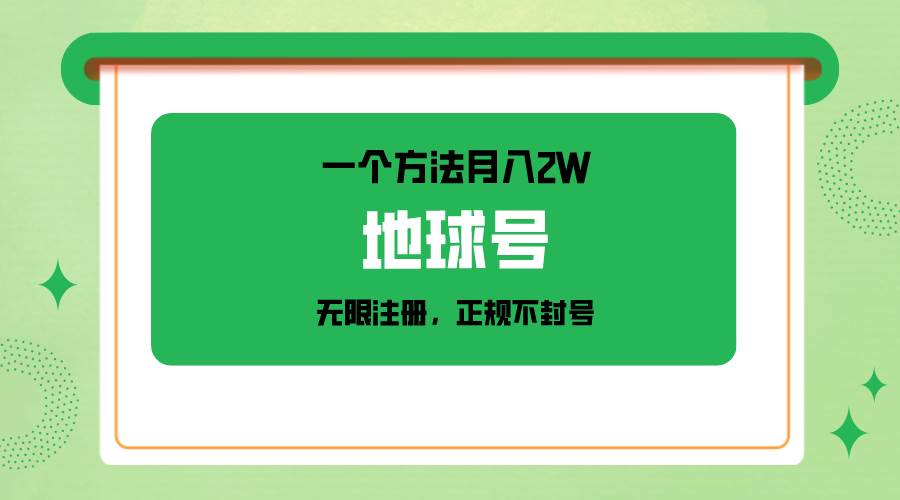 一个方法月入2W

地球号

无限注册，正规不封号